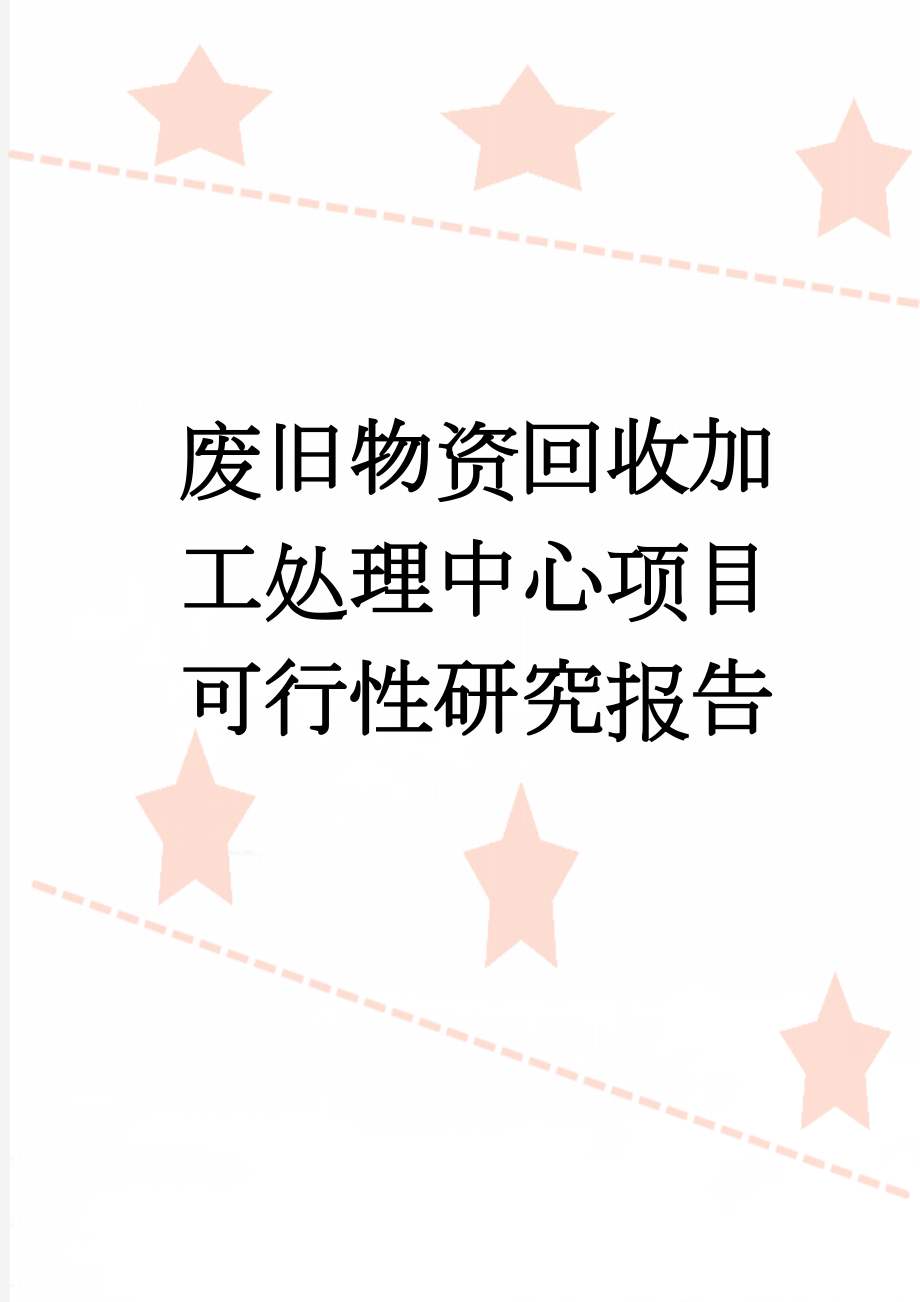 废旧物资回收加工处理中心项目可行性研究报告